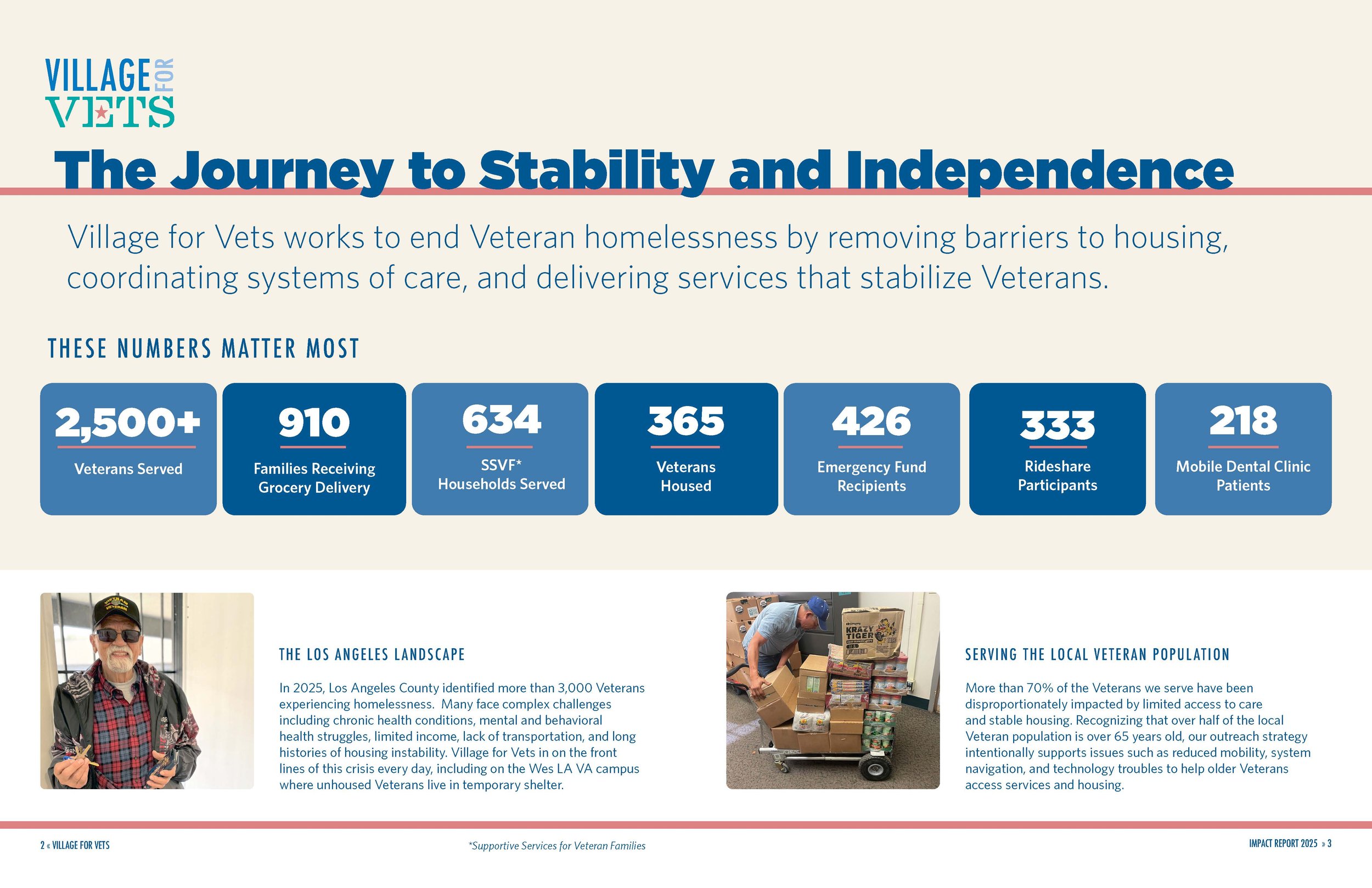 VILLAGE FOR VETS

The Journey to Stability and Independence

Village for Vets works to end Veteran homelessness by removing barriers to housing, coordinating systems of care, and delivering services that stabilize Veterans.

THESE NUMBERS MATTER MOST

2,500+
Veterans Served

910
Families Receiving Grocery Delivery

634
SSVF* Households Served

365
Veterans Housed

426
Emergency Fund Recipients

333
Rideshare Participants

218
Mobile Dental Clinic Patients

VIETNAM VETERAN

THE LOS ANGELES LANDSCAPE

In 2025, Los Angeles County identified more than 3,000 Veterans experiencing homelessness. Many face complex challenges including chronic health conditions, mental and behavioral health struggles, limited income, lack of transportation, and long histories of housing instability. Village for Vets in on the front lines of this crisis every day, including on the Wes LA VA campus where unhoused Veterans live in temporary shelter.

KRAZY TIGER

SERVING THE LOCAL VETERAN POPULATION

More than 70% of the Veterans we serve have been disproportionately impacted by limited access to care and stable housing. Recognizing that over half of the local Veteran population is over 65 years old, our outreach strategy intentionally supports issues such as reduced mobility, system navigation, and technology troubles to help older Veterans access services and housing.

2 « VILLAGE FOR VETS

*Supportive Services for Veteran Families

IMPACT REPORT 2025 » 3